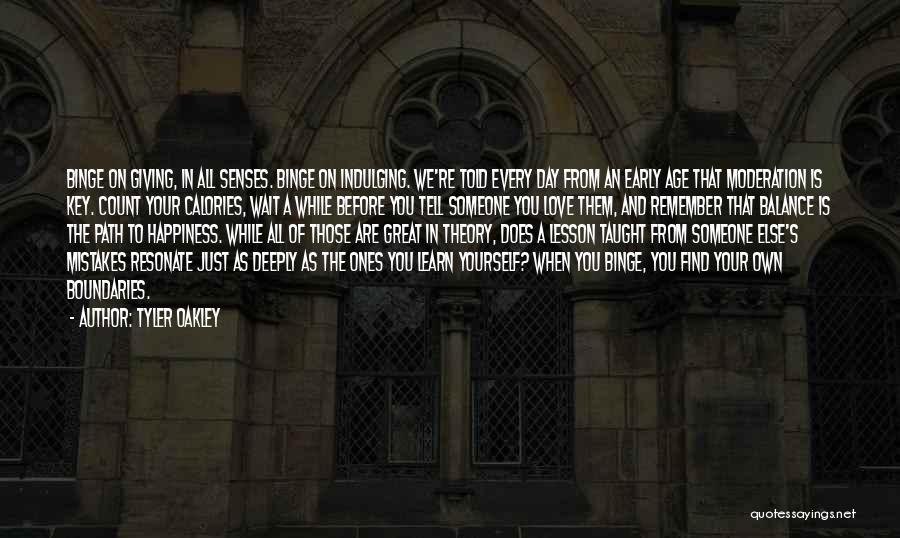 BINGE ON GIVING, IN ALL SENSES. BINGE ON INDULGING. WE'RE TOLD EVERY DAY FROM AN EARLY AGE THAT MODERATION IS KEY. COUNT YOUR CALORIES, WAIT A WHILE BEFORE YOU TELL SOMEONE YOU LOVE THEM, AND REMEMBER THAT BALANCE IS THE PATH TO HAPPINESS. WHILE ALL OF THOSE ARE GREAT IN THEORY, DOES A LESSON TAUGHT FROM SOMEONE ELSE'S MISTAKES RESONATE JUST AS DEEPLY AS THE ONES YOU LEARN YOURSELF? WHEN YOU BINGE, YOU FIND YOUR OWN BOUNDARIES.

- AUTHOR: TYLER OAKLEY

quotessayings.net